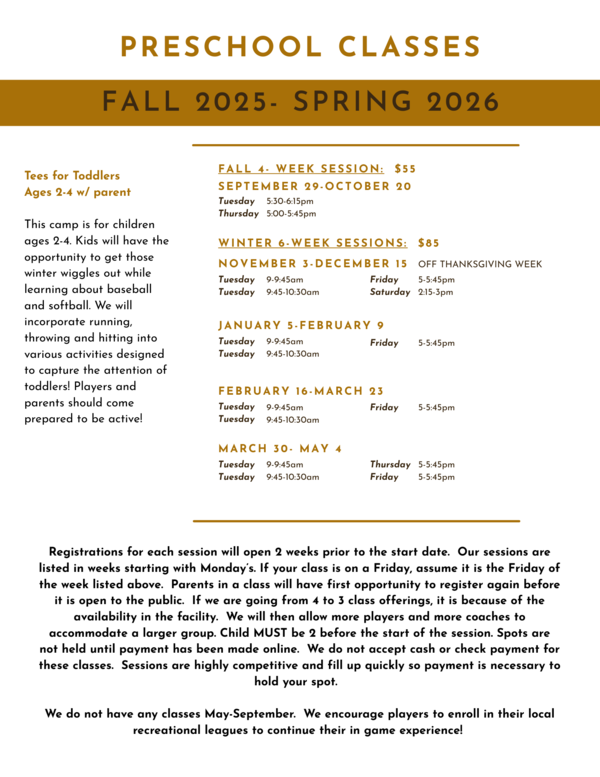 PRESCHOOL CLASSES

FALL 2025- SPRING 2026

Tees for Toddlers
Ages 2-4 w/ parent

This camp is for children ages 2-4. Kids will have the opportunity to get those winter wiggles out while learning about baseball and softball. We will incorporate running, throwing and hitting into various activities designed to capture the attention of toddlers! Players and parents should come prepared to be active!

FALL 4- WEEK SESSION: $55
SEPTEMBER 29-OCTOBER 20
Tuesday 5:30-6:15pm
Thursday 5:00-5:45pm

WINTER 6-WEEK SESSIONS: $85
NOVEMBER 3-DECEMBER 15 OFF THANKSGIVING WEEK
Tuesday 9-9:45am
Tuesday 9:45-10:30am
Friday 5-5:45pm
Saturday 2:15-3pm

JANUARY 5-FEBRUARY 9
Tuesday 9-9:45am
Tuesday 9:45-10:30am
Friday 5-5:45pm

FEBRUARY 16-MARCH 23
Tuesday 9-9:45am
Tuesday 9:45-10:30am
Friday 5-5:45pm

MARCH 30- MAY 4
Tuesday 9-9:45am
Tuesday 9:45-10:30am
Thursday 5-5:45pm
Friday 5-5:45pm

Registrations for each session will open 2 weeks prior to the start date. Our sessions are listed in weeks starting with Monday's. If your class is on a Friday, assume it is the Friday of the week listed above. Parents in a class will have first opportunity to register again before it is open to the public. If we are going from 4 to 3 class offerings, it is because of the availability in the facility. We will then allow more players and more coaches to accommodate a larger group. Child MUST be 2 before the start of the session. Spots are not held until payment has been made online. We do not accept cash or check payment for these classes. Sessions are highly competitive and fill up quickly so payment is necessary to hold your spot.

We do not have any classes May-September. We encourage players to enroll in their local recreational leagues to continue their in game experience!